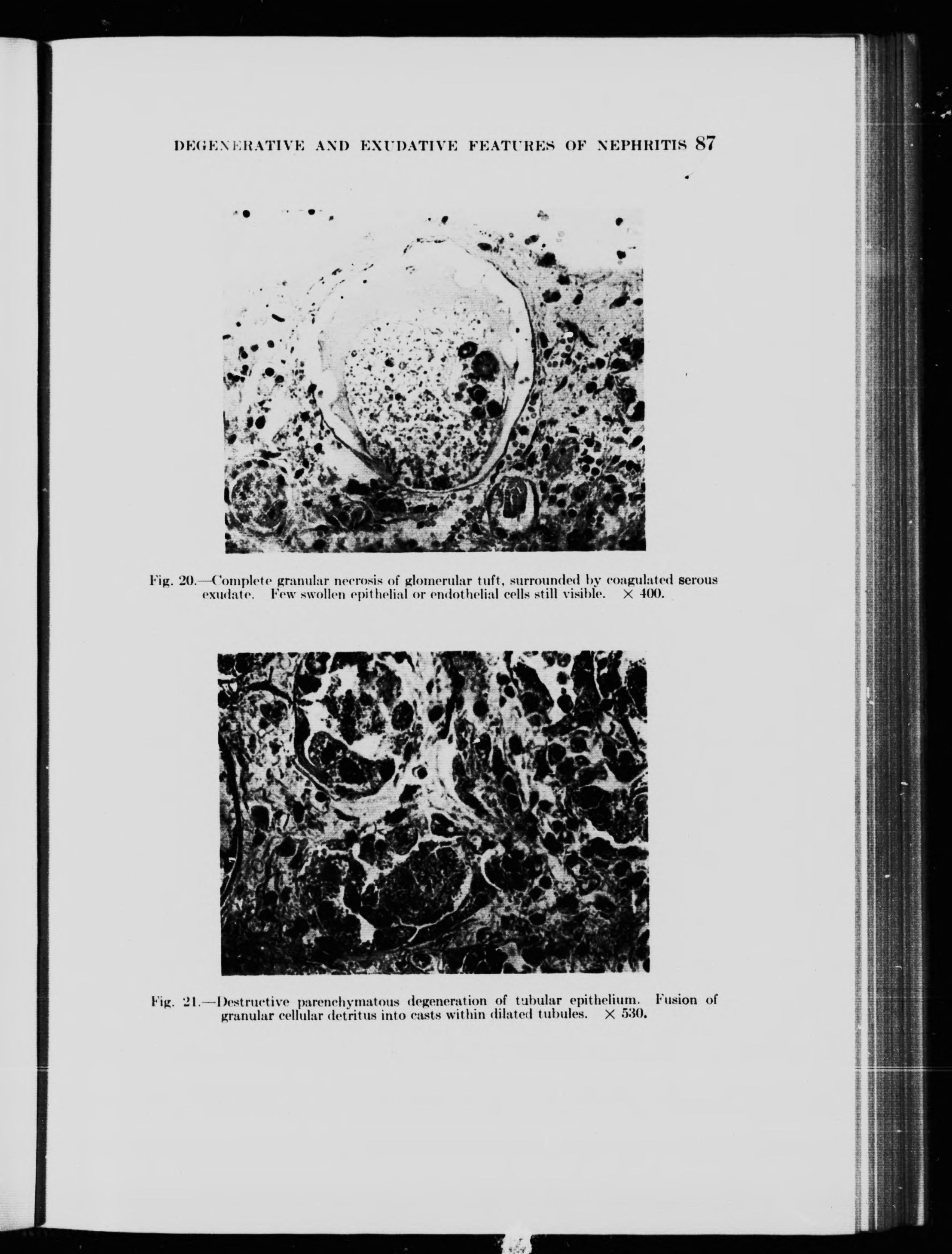 DEGENERATIVE AND EXUDATIVE FEATURES OF NEPHRITIS 87

Fig. 20.—Complete granular necrosis of glomerular tuft, surrounded by coagulated serous exudate. Few swollen epithelial or endothelial cells still visible. $\times$ 400.

Fig. 21.—Destructive parenchymatous degeneration of tubular epithelium. Fusion of granular cellular detritus into casts within dilated tubules. $\times$ 530.